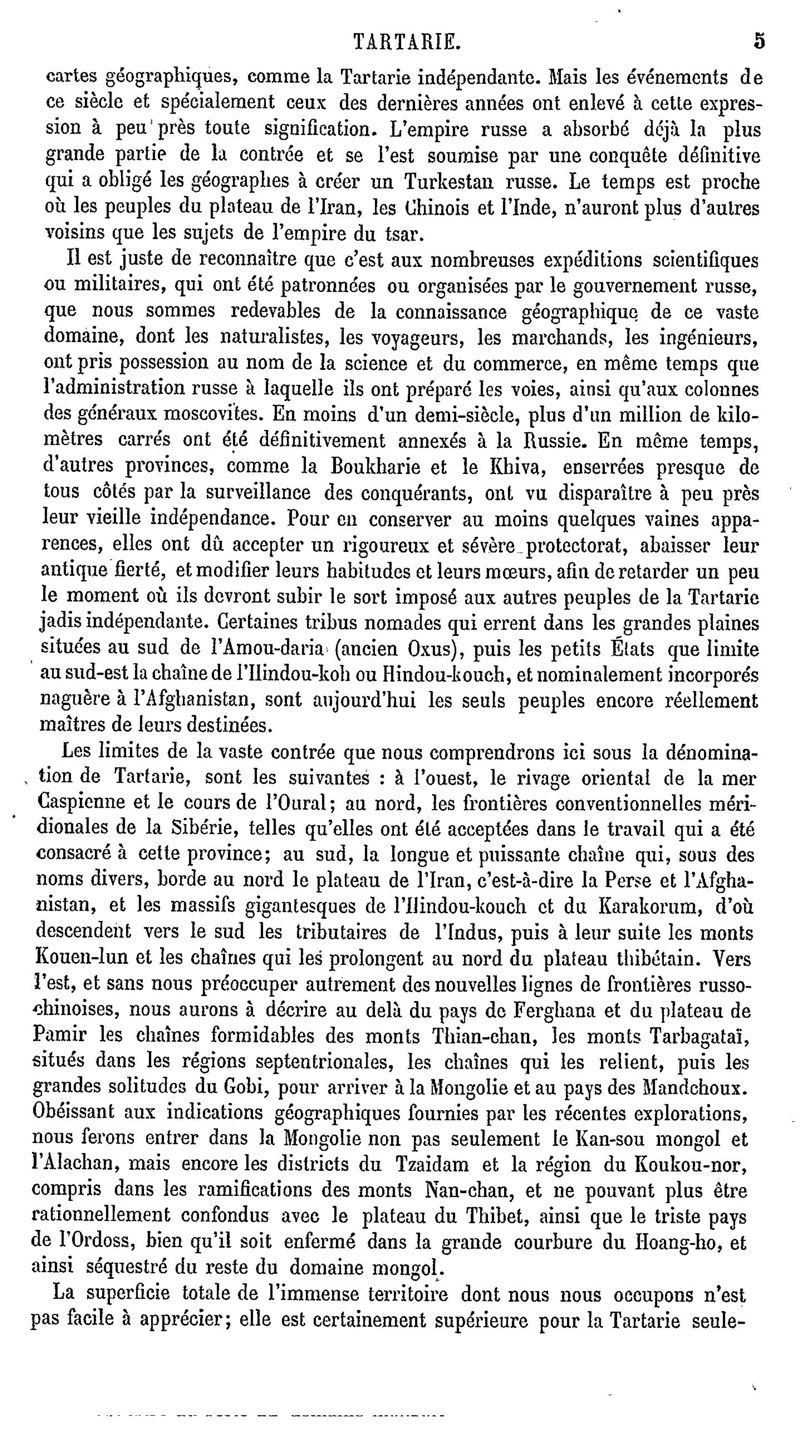 TARTARIE. 5

cartes géographiques, comme la Tartarie indépendante. Mais les événements de ce siècle et spécialement ceux des dernières années ont enlevé à cette expression à peu près toute signification. L'empire russe a absorbé déjà la plus grande partie de la contrée et se l'est soumise par une conquête définitive qui a obligé les géographes à créer un Turkestan russe. Le temps est proche où les peuples du plateau de l'Iran, les Chinois et l'Inde, n'auront plus d'autres voisins que les sujets de l'empire du tsar.

Il est juste de reconnaître que c'est aux nombreuses expéditions scientifiques ou militaires, qui ont été patronnées ou organisées par le gouvernement russe, que nous sommes redevables de la connaissance géographique de ce vaste domaine, dont les naturalistes, les voyageurs, les marchands, les ingénieurs, ont pris possession au nom de la science et du commerce, en même temps que l'administration russe à laquelle ils ont préparé les voies, ainsi qu'aux colonnes des généraux moscovites. En moins d'un demi-siècle, plus d'un million de kilomètres carrés ont été définitivement annexés à la Russie. En même temps, d'autres provinces, comme la Boukharie et le Khiva, enserrées presque de tous côtés par la surveillance des conquérants, ont vu disparaître à peu près leur vieille indépendance. Pour en conserver au moins quelques vaines apparences, elles ont dû accepter un rigoureux et sévère protectorat, abaisser leur antique fierté, et modifier leurs habitudes et leurs mœurs, afin de retarder un peu le moment où ils devront subir le sort imposé aux autres peuples de la Tartarie jadis indépendante. Certaines tribus nomades qui errent dans les grandes plaines situées au sud de l'Amou-daria (ancien Oxus), puis les petits États que limite au sud-est la chaîne de l'Hindou-koh ou Hindou-kouch, et nominalement incorporés naguère à l'Afghanistan, sont aujourd'hui les seuls peuples encore réellement maîtres de leurs destinées.

Les limites de la vaste contrée que nous comprendrons ici sous la dénomination de Tartarie, sont les suivantes : à l'ouest, le rivage oriental de la mer Caspienne et le cours de l'Oural; au nord, les frontières conventionnelles méridionales de la Sibérie, telles qu'elles ont été acceptées dans le travail qui a été consacré à cette province; au sud, la longue et puissante chaîne qui, sous des noms divers, borde au nord le plateau de l'Iran, c'est-à-dire la Perse et l'Afghanistan, et les massifs gigantesques de l'Hindou-kouch et du Karakorum, d'où descendent vers le sud les tributaires de l'Indus, puis à leur suite les monts Kouen-lun et les chaînes qui les prolongent au nord du plateau thibétain. Vers l'est, et sans nous préoccuper autrement des nouvelles lignes de frontières russo-chinoises, nous aurons à décrire au delà du pays de Ferghana et du plateau de Pamir les chaînes formidables des monts Thian-chan, les monts Tarbagataï, situés dans les régions septentrionales, les chaînes qui les relient, puis les grandes solitudes du Gobi, pour arriver à la Mongolie et au pays des Mandchoux. Obéissant aux indications géographiques fournies par les récentes explorations, nous ferons entrer dans la Mongolie non pas seulement le Kan-sou mongol et l'Alachan, mais encore les districts du Tzaidam et la région du Koukou-nor, compris dans les ramifications des monts Nan-chan, et ne pouvant plus être rationnellement confondus avec le plateau du Thibet, ainsi que le triste pays de l'Ordoss, bien qu'il soit enfermé dans la grande courbure du Hoang-ho, et ainsi séquestré du reste du domaine mongol.

La superficie totale de l'immense territoire dont nous nous occupons n'est pas facile à apprécier; elle est certainement supérieure pour la Tartarie seule-